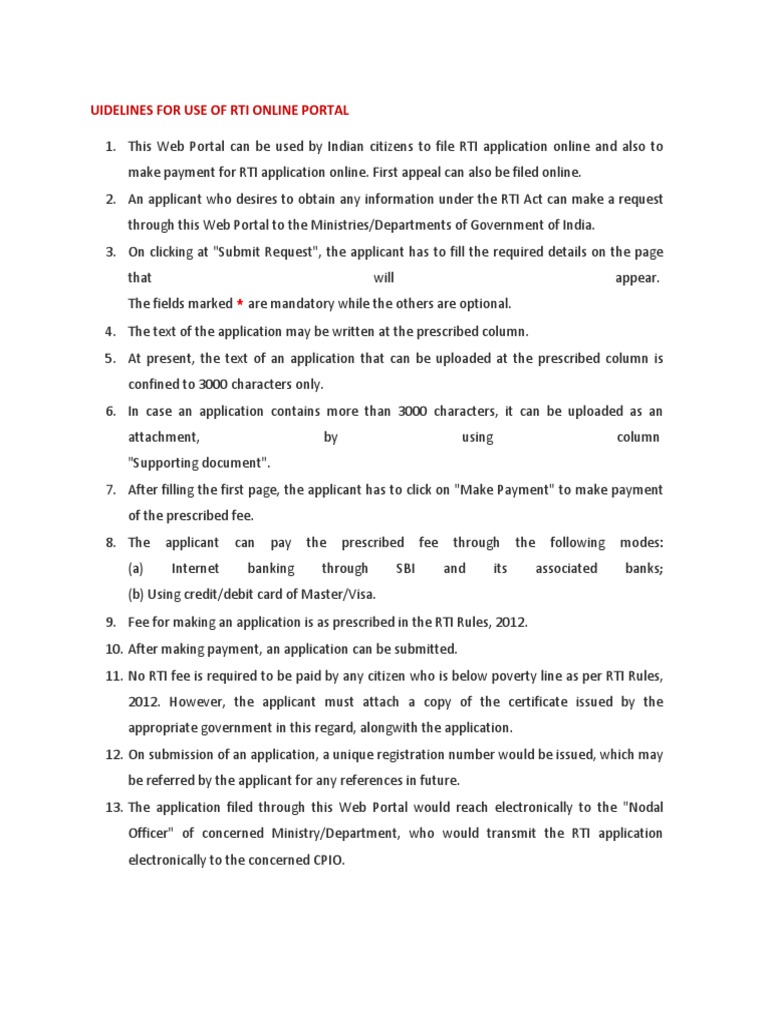 UIDELINES FOR USE OF RTI ONLINE PORTAL

1. This Web Portal can be used by Indian citizens to file RTI application online and also to make payment for RTI application online. First appeal can also be filed online.
2. An applicant who desires to obtain any information under the RTI Act can make a request through this Web Portal to the Ministries/Departments of Government of India.
3. On clicking at "Submit Request", the applicant has to fill the required details on the page that will appear.
The fields marked * are mandatory while the others are optional.
4. The text of the application may be written at the prescribed column.
5. At present, the text of an application that can be uploaded at the prescribed column is confined to 3000 characters only.
6. In case an application contains more than 3000 characters, it can be uploaded as an attachment, by using column "Supporting document".
7. After filling the first page, the applicant has to click on "Make Payment" to make payment of the prescribed fee.
8. The applicant can pay the prescribed fee through the following modes:
(a) Internet banking through SBI and its associated banks;
(b) Using credit/debit card of Master/Visa.
9. Fee for making an application is as prescribed in the RTI Rules, 2012.
10. After making payment, an application can be submitted.
11. No RTI fee is required to be paid by any citizen who is below poverty line as per RTI Rules, 2012. However, the applicant must attach a copy of the certificate issued by the appropriate government in this regard, alongwith the application.
12. On submission of an application, a unique registration number would be issued, which may be referred by the applicant for any references in future.
13. The application filed through this Web Portal would reach electronically to the "Nodal Officer" of concerned Ministry/Department, who would transmit the RTI application electronically to the concerned CPIO.